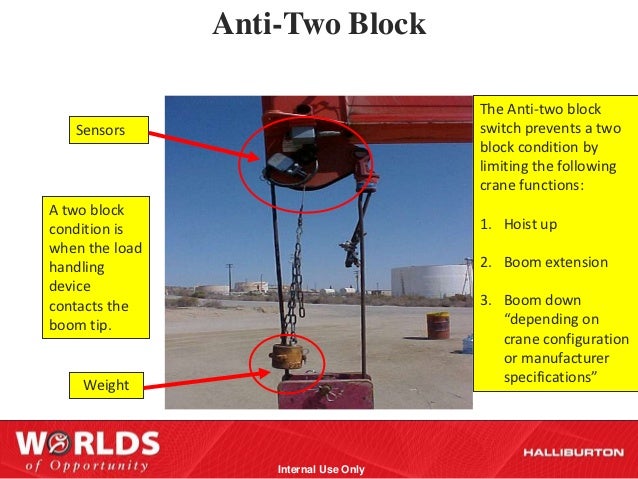 Anti-Two Block

Sensors

A two block condition is when the load handling device contacts the boom tip.

Weight

The Anti-two block switch prevents a two block condition by limiting the following crane functions:

1. Hoist up

2. Boom extension

3. Boom down "depending on crane configuration or manufacturer specifications"

WORLDS of Opportunity

Internal Use Only

HALLIBURTON